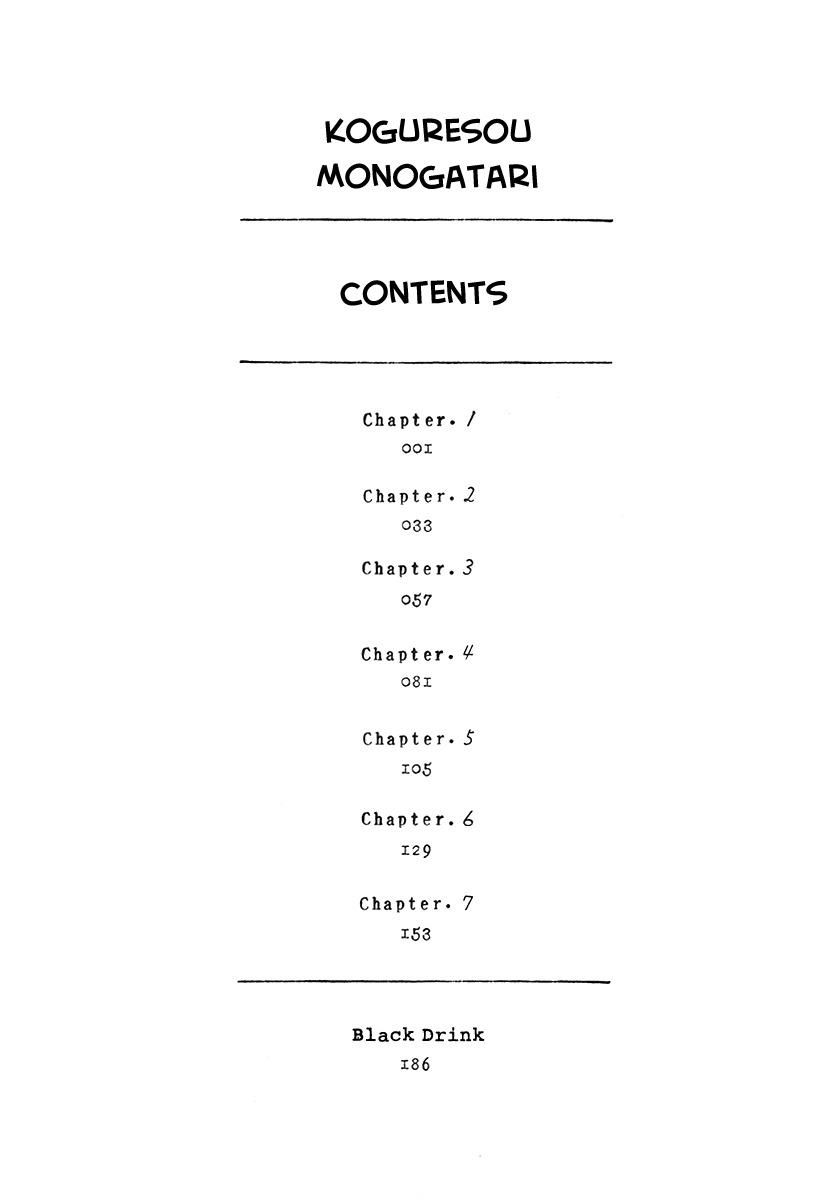 KOGURESOU
MONOGATARI

CONTENTS

Chapter. 1
001

Chapter. 2
033

Chapter. 3
057

Chapter. 4
081

Chapter. 5
105

Chapter. 6
129

Chapter. 7
153

Black Drink
186